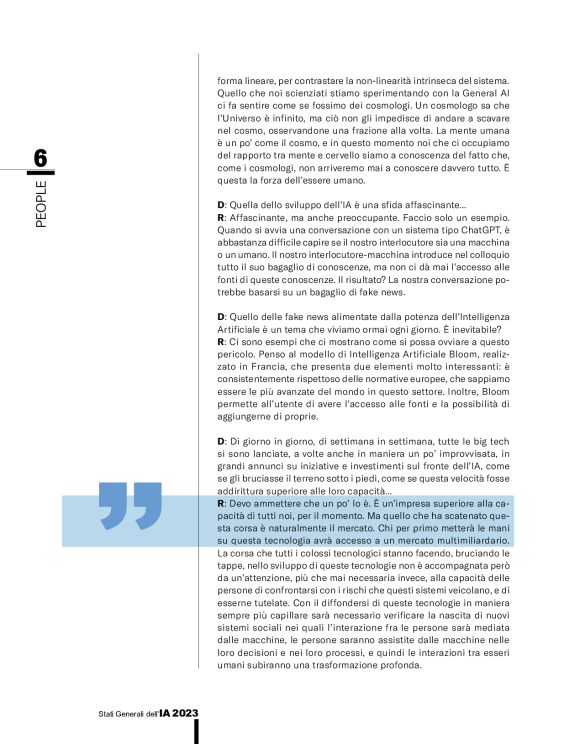 6

PEOPLE

forma lineare, per contrastare la non-linearità intrinseca del sistema. Quello che noi scienziati stiamo sperimentando con la General AI ci fa sentire come se fossimo dei cosmologi. Un cosmologo sa che l'Universo è infinito, ma ciò non gli impedisce di andare a scavare nel cosmo, osservandone una frazione alla volta. La mente umana è un po' come il cosmo, e in questo momento noi che ci occupiamo del rapporto tra mente e cervello siamo a conoscenza del fatto che, come i cosmologi, non arriveremo mai a conoscere davvero tutto. È questa la forza dell'essere umano.

D: Quella dello sviluppo dell'IA è una sfida affascinante...
R: Affascinante, ma anche preoccupante. Faccio solo un esempio. Quando si avvia una conversazione con un sistema tipo ChatGPT, è abbastanza difficile capire se il nostro interlocutore sia una macchina o un umano. Il nostro interlocutore-macchina introduce nel colloquio tutto il suo bagaglio di conoscenze, ma non ci dà mai l'accesso alle fonti di queste conoscenze. Il risultato? La nostra conversazione potrebbe basarsi su un bagaglio di fake news.

D: Quello delle fake news alimentate dalla potenza dell'Intelligenza Artificiale è un tema che viviamo ormai ogni giorno. È inevitabile?
R: Ci sono esempi che ci mostrano come si possa ovviare a questo pericolo. Penso al modello di Intelligenza Artificiale Bloom, realizzato in Francia, che presenta due elementi molto interessanti: è consistentemente rispettoso delle normative europee, che sappiamo essere le più avanzate del mondo in questo settore. Inoltre, Bloom permette all'utente di avere l'accesso alle fonti e la possibilità di aggiungerne di proprie.

D: Di giorno in giorno, di settimana in settimana, tutte le big tech si sono lanciate, a volte anche in maniera un po' improvvisata, in grandi annunci su iniziative e investimenti sul fronte dell'IA, come se gli bruciasse il terreno sotto i piedi, come se questa velocità fosse addirittura superiore alle loro capacità...
R: Devo ammettere che un po' lo è. È un'impresa superiore alla capacità di tutti noi, per il momento. Ma quello che ha scatenato questa corsa è naturalmente il mercato. Chi per primo metterà le mani su questa tecnologia avrà accesso a un mercato multimiliardario. La corsa che tutti i colossi tecnologici stanno facendo, bruciando le tappe, nello sviluppo di queste tecnologie non è accompagnata però da un'attenzione, più che mai necessaria invece, alla capacità delle persone di confrontarsi con i rischi che questi sistemi veicolano, e di esserne tutelate. Con il diffondersi di queste tecnologie in maniera sempre più capillare sarà necessario verificare la nascita di nuovi sistemi sociali nei quali l'interazione fra le persone sarà mediata dalle macchine, le persone saranno assistite dalle macchine nelle loro decisioni e nei loro processi, e quindi le interazioni tra esseri umani subiranno una trasformazione profonda.

Stati Generali dell'IA 2023